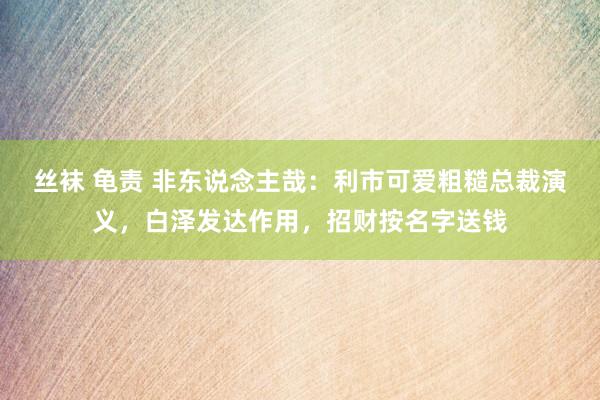 丝袜 龟责 非东说念主哉：利市可爱粗糙总裁演义，白泽发达作用，招财按名字送钱